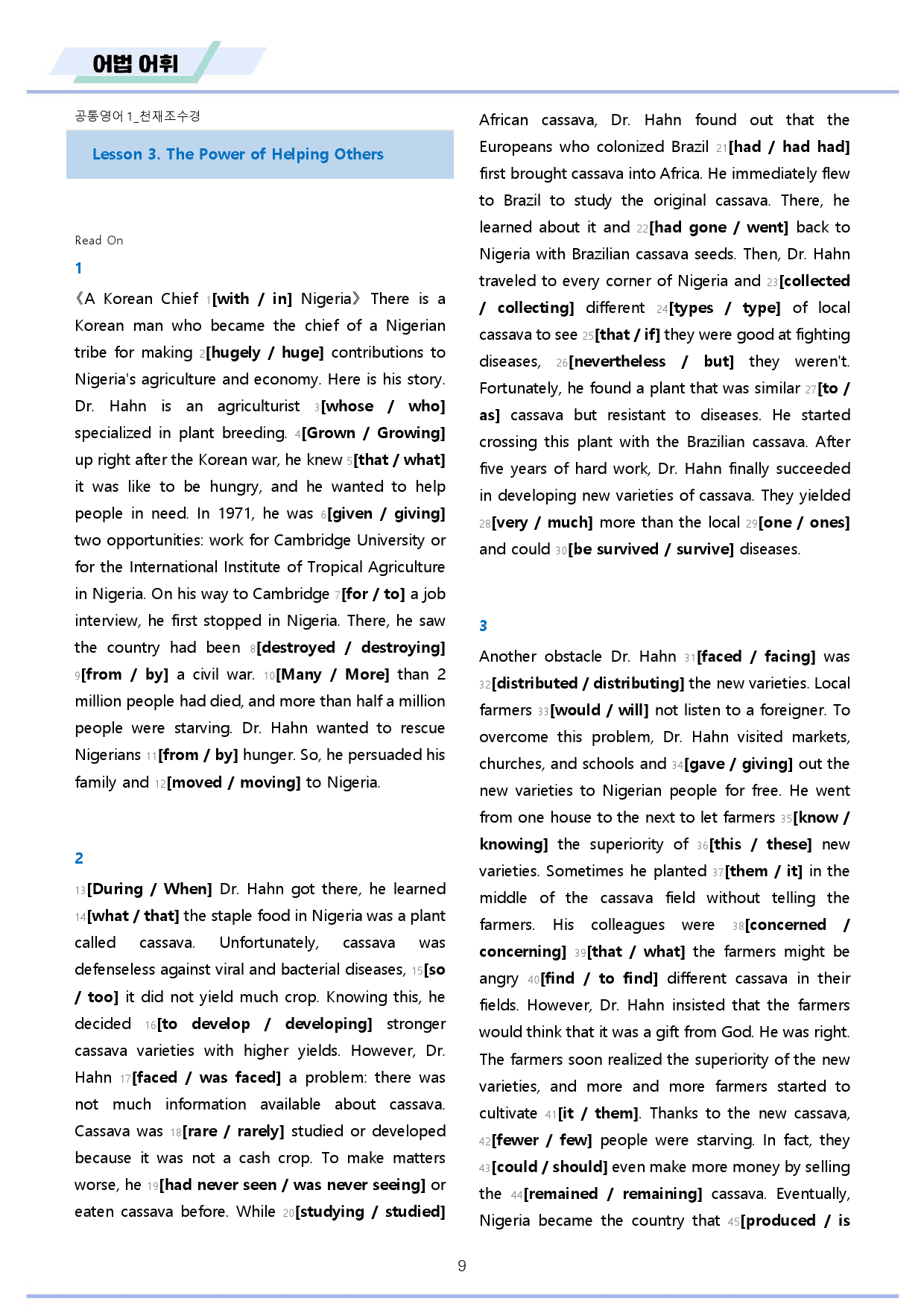 어법 어휘

공통영어1_천재조수경

Lesson 3. The Power of Helping Others

Read On

1

《A Korean Chief $_{1}$[with / in] Nigeria》 There is a Korean man who became the chief of a Nigerian tribe for making $_{2}$[hugely / huge] contributions to Nigeria's agriculture and economy. Here is his story. Dr. Hahn is an agriculturist $_{3}$[whose / who] specialized in plant breeding. $_{4}$[Grown / Growing] up right after the Korean war, he knew $_{5}$[that / what] it was like to be hungry, and he wanted to help people in need. In 1971, he was $_{6}$[given / giving] two opportunities: work for Cambridge University or for the International Institute of Tropical Agriculture in Nigeria. On his way to Cambridge $_{7}$[for / to] a job interview, he first stopped in Nigeria. There, he saw the country had been $_{8}$[destroyed / destroying] $_{9}$[from / by] a civil war. $_{10}$[Many / More] than 2 million people had died, and more than half a million people were starving. Dr. Hahn wanted to rescue Nigerians $_{11}$[from / by] hunger. So, he persuaded his family and $_{12}$[moved / moving] to Nigeria.

2

$_{13}$[During / When] Dr. Hahn got there, he learned $_{14}$[what / that] the staple food in Nigeria was a plant called cassava. Unfortunately, cassava was defenseless against viral and bacterial diseases, $_{15}$[so / too] it did not yield much crop. Knowing this, he decided $_{16}$[to develop / developing] stronger cassava varieties with higher yields. However, Dr. Hahn $_{17}$[faced / was faced] a problem: there was not much information available about cassava. Cassava was $_{18}$[rare / rarely] studied or developed because it was not a cash crop. To make matters worse, he $_{19}$[had never seen / was never seeing] or eaten cassava before. While $_{20}$[studying / studied] African cassava, Dr. Hahn found out that the Europeans who colonized Brazil $_{21}$[had / had had] first brought cassava into Africa. He immediately flew to Brazil to study the original cassava. There, he learned about it and $_{22}$[had gone / went] back to Nigeria with Brazilian cassava seeds. Then, Dr. Hahn traveled to every corner of Nigeria and $_{23}$[collected / collecting] different $_{24}$[types / type] of local cassava to see $_{25}$[that / if] they were good at fighting diseases, $_{26}$[nevertheless / but] they weren't. Fortunately, he found a plant that was similar $_{27}$[to / as] cassava but resistant to diseases. He started crossing this plant with the Brazilian cassava. After five years of hard work, Dr. Hahn finally succeeded in developing new varieties of cassava. They yielded $_{28}$[very / much] more than the local $_{29}$[one / ones] and could $_{30}$[be survived / survive] diseases.

3

Another obstacle Dr. Hahn $_{31}$[faced / facing] was $_{32}$[distributed / distributing] the new varieties. Local farmers $_{33}$[would / will] not listen to a foreigner. To overcome this problem, Dr. Hahn visited markets, churches, and schools and $_{34}$[gave / giving] out the new varieties to Nigerian people for free. He went from one house to the next to let farmers $_{35}$[know / knowing] the superiority of $_{36}$[this / these] new varieties. Sometimes he planted $_{37}$[them / it] in the middle of the cassava field without telling the farmers. His colleagues were $_{38}$[concerned / concerning] $_{39}$[that / what] the farmers might be angry $_{40}$[find / to find] different cassava in their fields. However, Dr. Hahn insisted that the farmers would think that it was a gift from God. He was right. The farmers soon realized the superiority of the new varieties, and more and more farmers started to cultivate $_{41}$[it / them]. Thanks to the new cassava, $_{42}$[fewer / few] people were starving. In fact, they $_{43}$[could / should] even make more money by selling the $_{44}$[remained / remaining] cassava. Eventually, Nigeria became the country that $_{45}$[produced / is

9